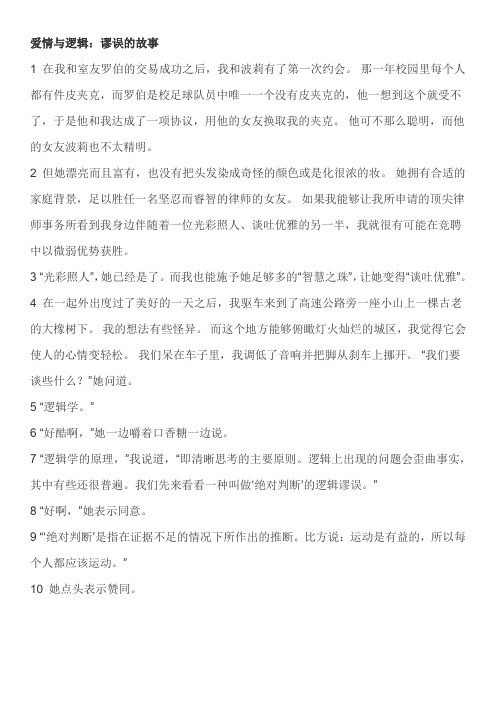 爱情与逻辑：谬误的故事

1 在我和室友罗伯的交易成功之后，我和波莉有了第一次约会。 那一年校园里每个人都有件皮夹克，而罗伯是校足球队员中唯一一个没有皮夹克的，他一想到这个就受不了，于是他和我达成了一项协议，用他的女友换取我的夹克。 他可不那么聪明，而他的女友波莉也不太精明。

2 但她漂亮而且富有，也没有把头发染成奇怪的颜色或是化很浓的妆。 她拥有合适的家庭背景，足以胜任一名坚忍而睿智的律师的女友。 如果我能够让我所申请的顶尖律师事务所看到我身边伴随着一位光彩照人、谈吐优雅的另一半，我就很有可能在竞聘中以微弱优势获胜。

3 “光彩照人”，她已经是了。而我也能施予她足够多的“智慧之珠”，让她变得“谈吐优雅”。

4 在一起外出度过了美好的一天之后，我驱车来到了高速公路旁一座小山上一棵古老的大橡树下。 我的想法有些怪异。 而这个地方能够俯瞰灯火灿烂的城区，我觉得它会使人的心情变轻松。 我们呆在车子里，我调低了音响并把脚从刹车上挪开。 “我们要谈些什么？”她问道。

5 “逻辑学。”

6 “好酷啊，”她一边嚼着口香糖一边说。

7 “逻辑学的原理，”我说道，“即清晰思考的主要原则。逻辑上出现的问题会歪曲事实，其中有些还很普遍。我们先来看看一种叫做‘绝对判断’的逻辑谬误。”

8 “好啊，”她表示同意。

9 “‘绝对判断’是指在证据不足的情况下所作出的推断。比方说：运动是有益的，所以每个人都应该运动。”

10 她点头表示赞同。